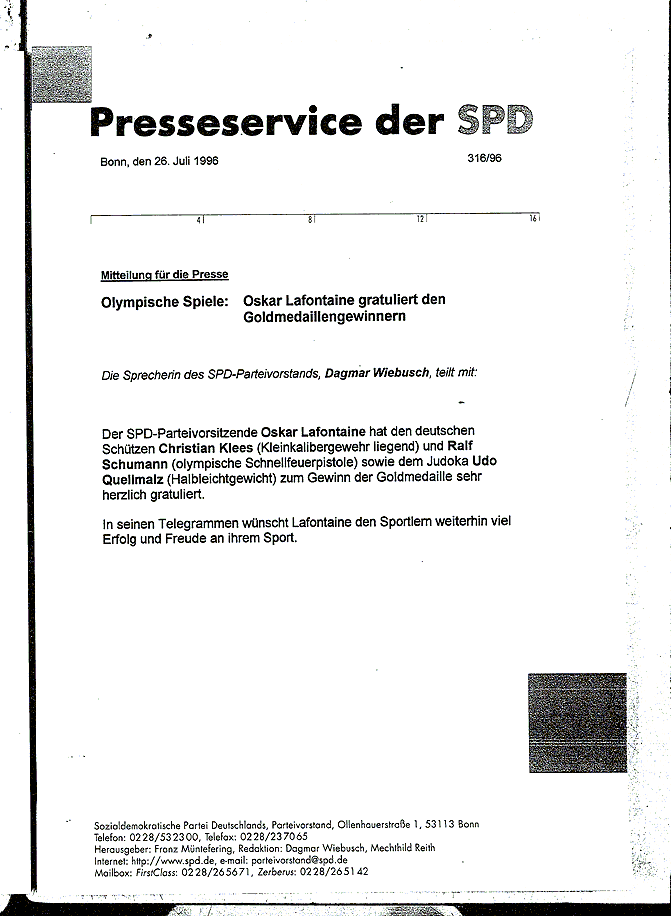 Presseservice der SPD

Bonn, den 26. Juli 1996

316/96

4 8 12 16

Mitteilung für die Presse

Olympische Spiele: Oskar Lafontaine gratuliert den Goldmedaillengewinnern

Die Sprecherin des SPD-Parteivorstands, Dagmar Wiebusch, teilt mit:

Der SPD-Parteivorsitzende Oskar Lafontaine hat den deutschen Schützen Christian Klees (Kleinkalibergewehr liegend) und Ralf Schumann (olympische Schnellfeuerpistole) sowie dem Judoka Udo Quellmalz (Halbleichtgewicht) zum Gewinn der Goldmedaille sehr herzlich gratuliert.

In seinen Telegrammen wünscht Lafontaine den Sportlern weiterhin viel Erfolg und Freude an ihrem Sport.

Sozialdemokratische Partei Deutschlands, Parteivorstand, Ollenhauerstraße 1, 53113 Bonn
Telefon: 0228/532300, Telefax: 0228/237065
Herausgeber: Franz Müntefering, Redaktion: Dagmar Wiebusch, Mechthild Reith
Internet: http://www.spd.de, e-mail: parteivorstand@spd.de
Mailbox: FirstClass: 0228/265671, Zerberus: 0228/265142